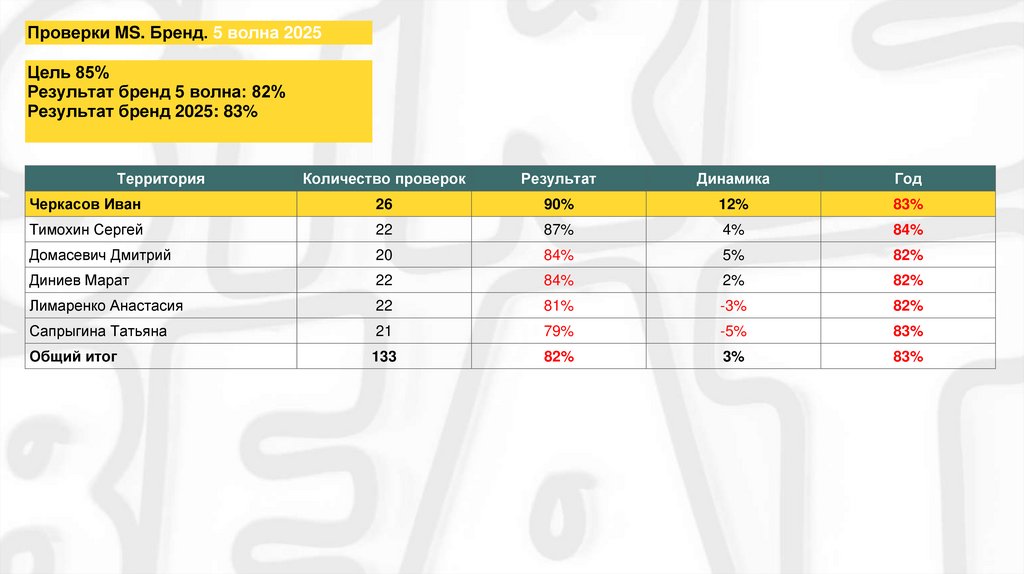 Проверки MS. Бренд. 5 волна 2025

Цель 85%
Результат бренд 5 волна: 82%
Результат бренд 2025: 83%

| Территория | Количество проверок | Результат | Динамика | Год |
|---|---|---|---|---|
| Черкасов Иван | 26 | 90% | 12% | 83% |
| Тимохин Сергей | 22 | 87% | 4% | 84% |
| Домасевич Дмитрий | 20 | 84% | 5% | 82% |
| Диниев Марат | 22 | 84% | 2% | 82% |
| Лимаренко Анастасия | 22 | 81% | -3% | 82% |
| Сапрыгина Татьяна | 21 | 79% | -5% | 83% |
| Общий итог | 133 | 82% | 3% | 83% |